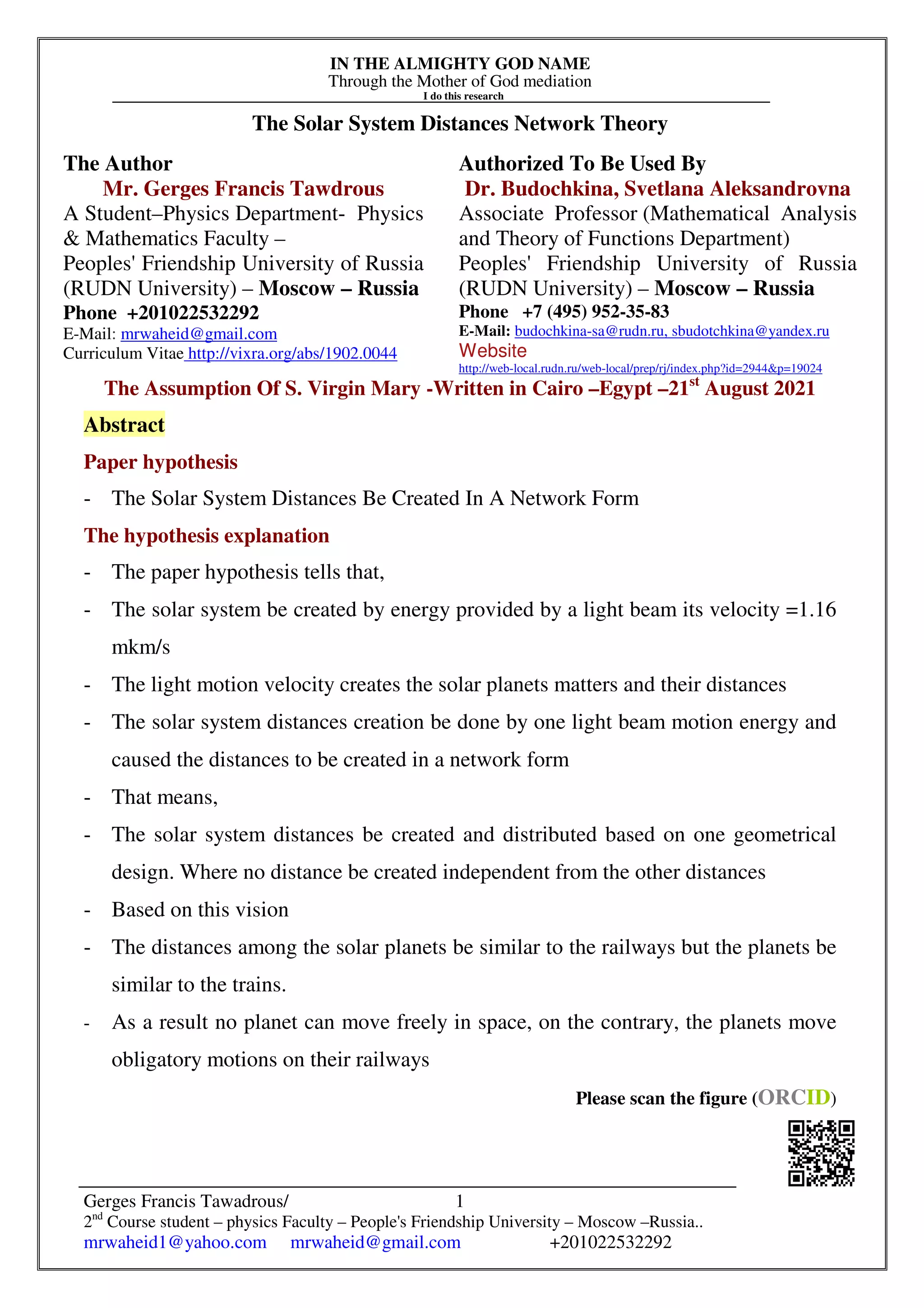 IN THE ALMIGHTY GOD NAME
Through the Mother of God mediation
I do this research

The Solar System Distances Network Theory

The Author
Mr. Gerges Francis Tawdrous
A Student–Physics Department- Physics & Mathematics Faculty –
Peoples' Friendship University of Russia (RUDN University) – Moscow – Russia
Phone +201022532292
E-Mail: mrwaheid@gmail.com
Curriculum Vitae http://vixra.org/abs/1902.0044

Authorized To Be Used By
Dr. Budochkina, Svetlana Aleksandrovna
Associate Professor (Mathematical Analysis and Theory of Functions Department)
Peoples' Friendship University of Russia (RUDN University) – Moscow – Russia
Phone +7 (495) 952-35-83
E-Mail: budochkina-sa@rudn.ru, sbudotchkina@yandex.ru
Website
http://web-local.rudn.ru/web-local/prep/rj/index.php?id=2944&p=19024

The Assumption Of S. Virgin Mary -Written in Cairo –Egypt –21$^{st}$ August 2021

Abstract

Paper hypothesis

- The Solar System Distances Be Created In A Network Form

The hypothesis explanation

- The paper hypothesis tells that,
- The solar system be created by energy provided by a light beam its velocity =1.16 mkm/s
- The light motion velocity creates the solar planets matters and their distances
- The solar system distances creation be done by one light beam motion energy and caused the distances to be created in a network form
- That means,
- The solar system distances be created and distributed based on one geometrical design. Where no distance be created independent from the other distances
- Based on this vision
- The distances among the solar planets be similar to the railways but the planets be similar to the trains.
- As a result no planet can move freely in space, on the contrary, the planets move obligatory motions on their railways

Please scan the figure (ORCID)

Gerges Francis Tawadrous/ 1
2$^{nd}$ Course student – physics Faculty – People's Friendship University – Moscow –Russia..
mrwaheid1@yahoo.com mrwaheid@gmail.com +201022532292